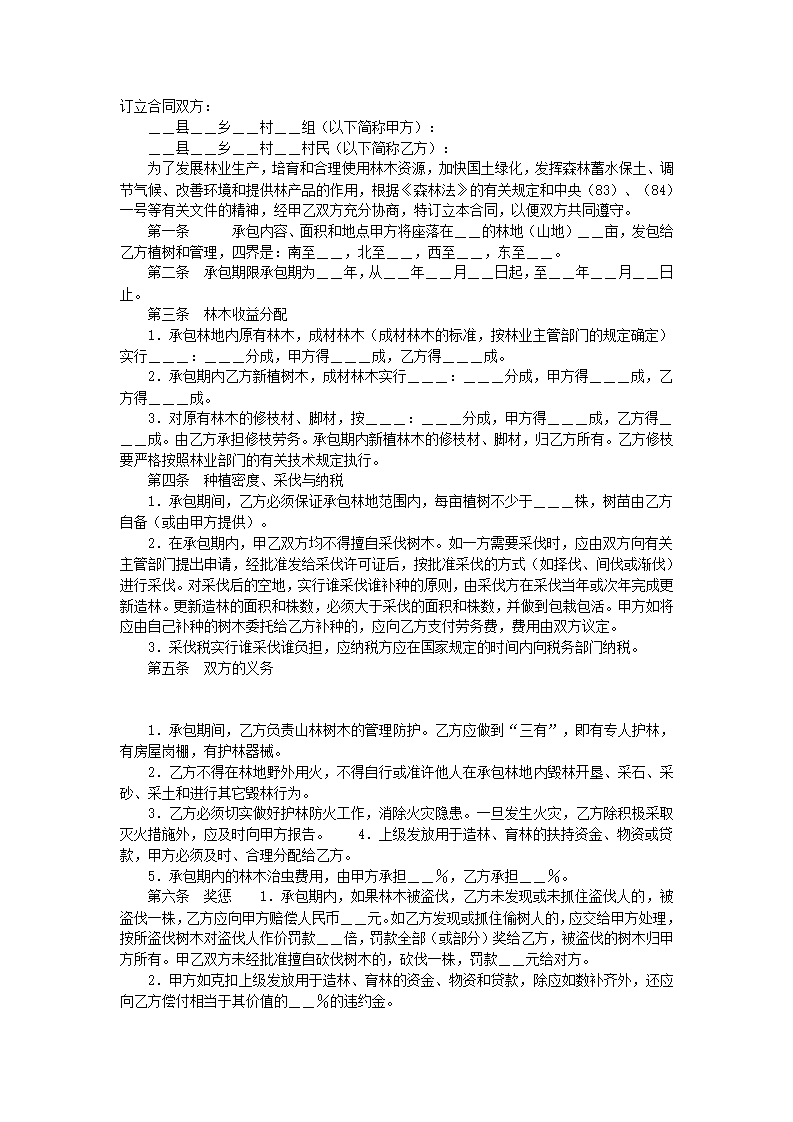 订立合同双方：

＿＿县＿＿乡＿＿村＿＿组（以下简称甲方）：

＿＿县＿＿乡＿＿村＿＿村民（以下简称乙方）：

为了发展林业生产，培育和合理使用林木资源，加快国土绿化，发挥森林蓄水保土、调节气候、改善环境和提供林产品的作用，根据《森林法》的有关规定和中央（83）、（84）一号等有关文件的精神，经甲乙双方充分协商，特订立本合同，以便双方共同遵守。

第一条　承包内容、面积和地点甲方将座落在＿＿的林地（山地）＿＿亩，发包给乙方植树和管理，四界是：南至＿＿，北至＿＿，西至＿＿，东至＿＿。

第二条　承包期限承包期为＿＿年，从＿＿年＿＿月＿＿日起，至＿＿年＿＿月＿＿日止。

第三条　林木收益分配

1．承包林地内原有林木，成材林木（成材林木的标准，按林业主管部门的规定确定）实行＿＿＿：＿＿＿分成，甲方得＿＿＿成，乙方得＿＿＿成。

2．承包期内乙方新植树木，成材林木实行＿＿＿：＿＿＿分成，甲方得＿＿＿成，乙方得＿＿＿成。

3．对原有林木的修枝材、脚材，按＿＿＿：＿＿＿分成，甲方得＿＿＿成，乙方得＿＿＿成。由乙方承担修枝劳务。承包期内新植林木的修枝材、脚材，归乙方所有。乙方修枝要严格按照林业部门的有关技术规定执行。

第四条　种植密度、采伐与纳税

1．承包期间，乙方必须保证承包林地范围内，每亩植树不少于＿＿＿株，树苗由乙方自备（或由甲方提供）。

2．在承包期内，甲乙双方均不得擅自采伐树木。如一方需要采伐时，应由双方向有关主管部门提出申请，经批准发给采伐许可证后，按批准采伐的方式（如择伐、间伐或渐伐）进行采伐。对采伐后的空地，实行谁采伐谁补种的原则，由采伐方在采伐当年或次年完成更新造林。更新造林的面积和株数，必须大于采伐的面积和株数，并做到包栽包活。甲方如将应由自己补种的树木委托给乙方补种的，应向乙方支付劳务费，费用由双方议定。

3．采伐税实行谁采伐谁负担，应纳税方应在国家规定的时间内向税务部门纳税。

第五条　双方的义务

1．承包期间，乙方负责山林树木的管理防护。乙方应做到“三有”，即有专人护林，有房屋岗棚，有护林器械。

2．乙方不得在林地野外用火，不得自行或准许他人在承包林地内毁林开垦、采石、采砂、采土和进行其它毁林行为。

3．乙方必须切实做好护林防火工作，消除火灾隐患。一旦发生火灾，乙方除积极采取灭火措施外，应及时向甲方报告。　4．上级发放用于造林、育林的扶持资金、物资或贷款，甲方必须及时、合理分配给乙方。

5．承包期内的林木治虫费用，由甲方承担＿＿%，乙方承担＿＿%。

第六条　奖惩　1．承包期内，如果林木被盗伐，乙方未发现或未抓住盗伐人的，被盗伐一株，乙方应向甲方赔偿人民币＿＿元。如乙方发现或抓住偷树人的，应交给甲方处理，按所盗伐树木对盗伐人作价罚款＿＿倍，罚款全部（或部分）奖给乙方，被盗伐的树木归甲方所有。甲乙双方未经批准擅自砍伐树木的，砍伐一株，罚款＿＿元给对方。

2．甲方如克扣上级发放用于造林、育林的资金、物资和贷款，除应如数补齐外，还应向乙方偿付相当于其价值的＿＿%的违约金。